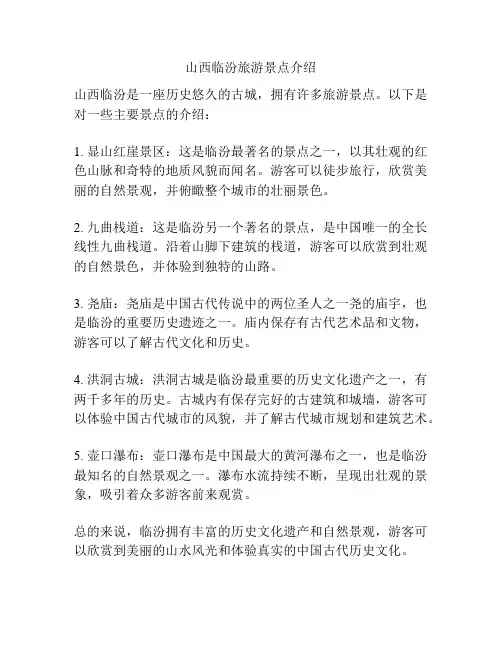 山西临汾旅游景点介绍

山西临汾是一座历史悠久的古城，拥有许多旅游景点。以下是对一些主要景点的介绍：

1. 显山红崖景区：这是临汾最著名的景点之一，以其壮观的红色山脉和奇特的地质风貌而闻名。游客可以徒步旅行，欣赏美丽的自然景观，并俯瞰整个城市的壮丽景色。

2. 九曲栈道：这是临汾另一个著名的景点，是中国唯一的全长线性九曲栈道。沿着山脚下建筑的栈道，游客可以欣赏到壮观的自然景色，并体验到独特的山路。

3. 尧庙：尧庙是中国古代传说中的两位圣人之一尧的庙宇，也是临汾的重要历史遗迹之一。庙内保存有古代艺术品和文物，游客可以了解古代文化和历史。

4. 洪洞古城：洪洞古城是临汾最重要的历史文化遗产之一，有两千多年的历史。古城内有保存完好的古建筑和城墙，游客可以体验中国古代城市的风貌，并了解古代城市规划和建筑艺术。

5. 壶口瀑布：壶口瀑布是中国最大的黄河瀑布之一，也是临汾最知名的自然景观之一。瀑布水流持续不断，呈现出壮观的景象，吸引着众多游客前来观赏。

总的来说，临汾拥有丰富的历史文化遗产和自然景观，游客可以欣赏到美丽的山水风光和体验真实的中国古代历史文化。